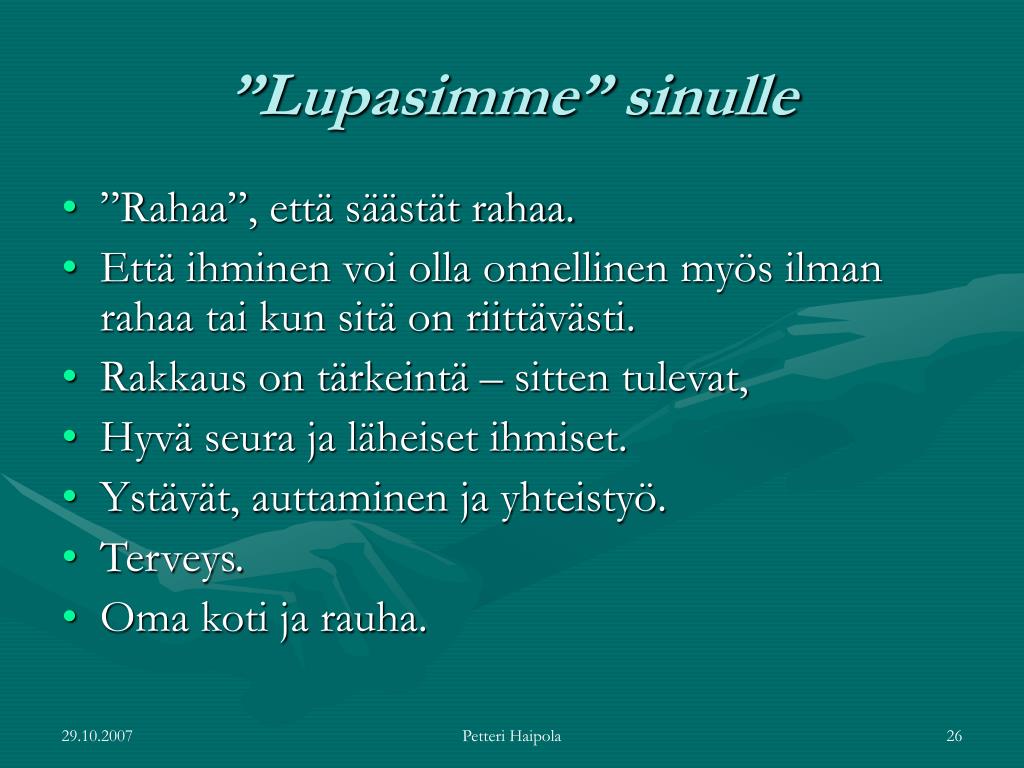 ”Lupasimme” sinulle

• ”Rahaa”, että säästät rahaa.
• Että ihminen voi olla onnellinen myös ilman rahaa tai kun sitä on riittävästi.
• Rakkaus on tärkeintä – sitten tulevat,
• Hyvä seura ja läheiset ihmiset.
• Ystävät, auttaminen ja yhteistyö.
• Terveys.
• Oma koti ja rauha.

29.10.2007

Petteri Haipola

26